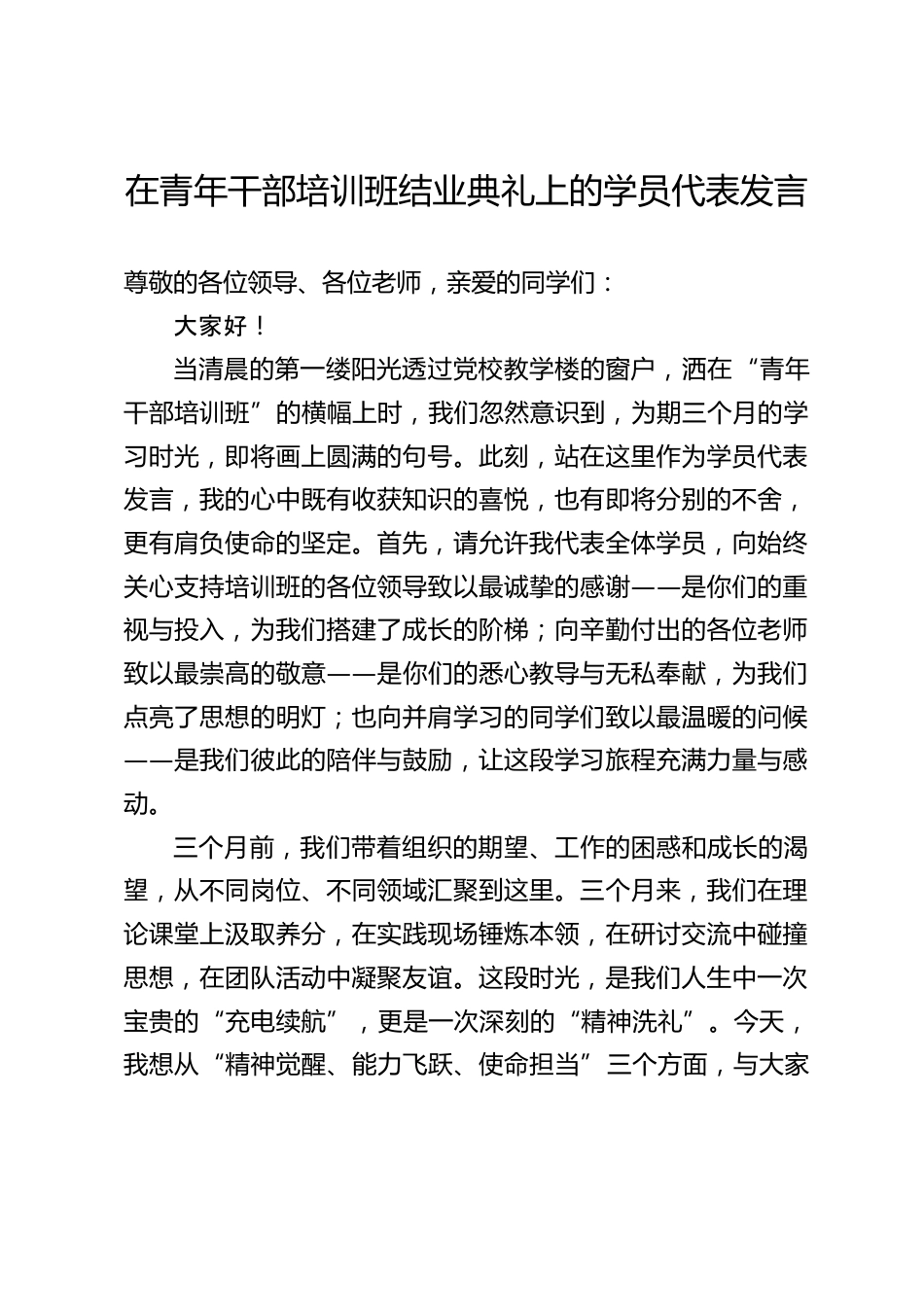 在青年干部培训班结业典礼上的学员代表发言

尊敬的各位领导、各位老师，亲爱的同学们：

大家好！

当清晨的第一缕阳光透过党校教学楼的窗户，洒在“青年干部培训班”的横幅上时，我们忽然意识到，为期三个月的学习时光，即将画上圆满的句号。此刻，站在这里作为学员代表发言，我的心中既有收获知识的喜悦，也有即将分别的不舍，更有肩负使命的坚定。首先，请允许我代表全体学员，向始终关心支持培训班的各位领导致以最诚挚的感谢——是你们的重视与投入，为我们搭建了成长的阶梯；向辛勤付出的各位老师致以最崇高的敬意——是你们的悉心教导与无私奉献，为我们点亮了思想的明灯；也向并肩学习的同学们致以最温暖的问候——是我们彼此的陪伴与鼓励，让这段学习旅程充满力量与感动。

三个月前，我们带着组织的期望、工作的困惑和成长的渴望，从不同岗位、不同领域汇聚到这里。三个月来，我们在理论课堂上汲取养分，在实践现场锤炼本领，在研讨交流中碰撞思想，在团队活动中凝聚友谊。这段时光，是我们人生中一次宝贵的“充电续航”，更是一次深刻的“精神洗礼”。今天，我想从“精神觉醒、能力飞跃、使命担当”三个方面，与大家